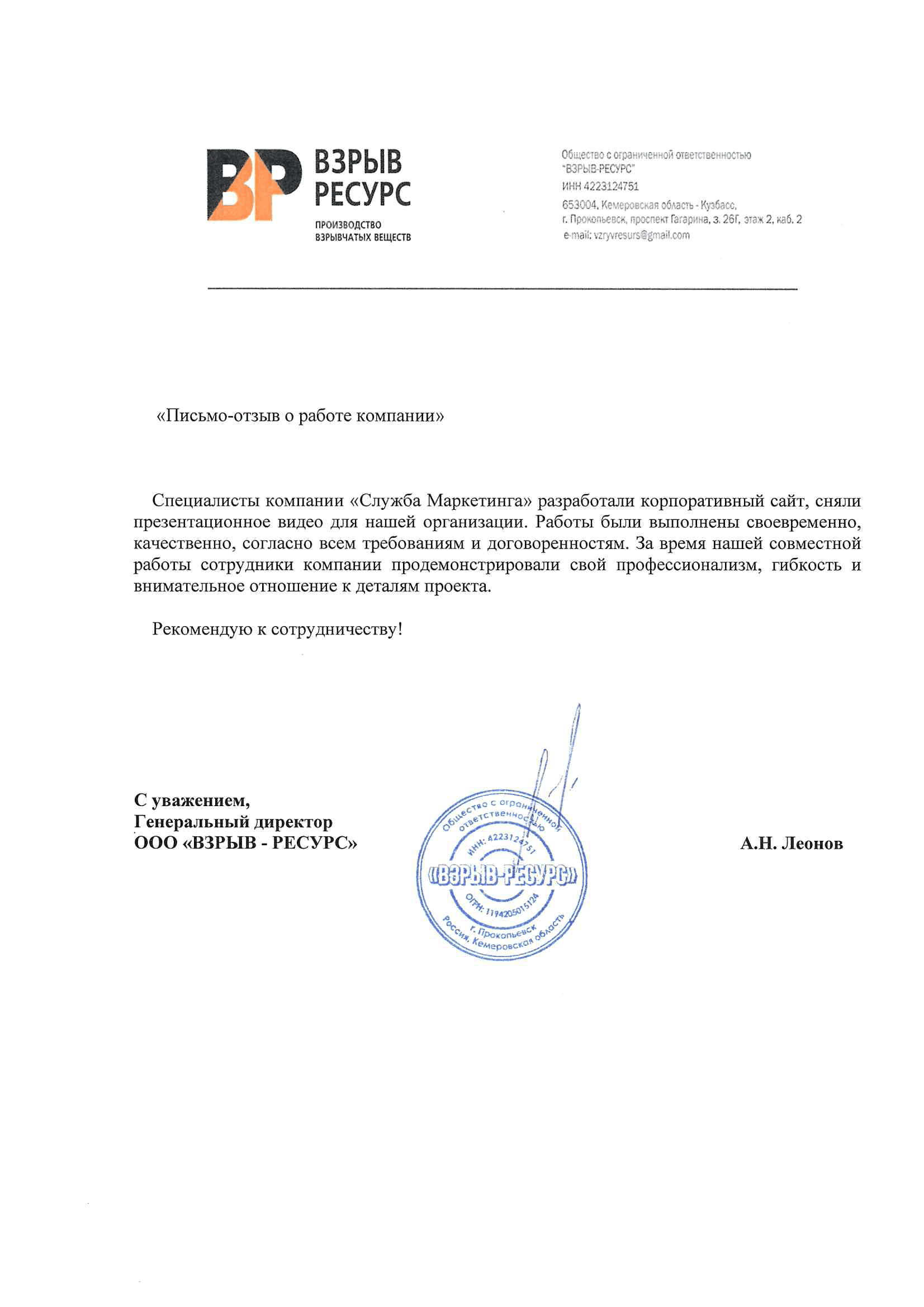 ВР ВЗРЫВ РЕСУРС
ПРОИЗВОДСТВО ВЗРЫВЧАТЫХ ВЕЩЕСТВ

Общество с ограниченной ответственностью "ВЗРЫВ-РЕСУРС"
ИНН 4223124751
653004, Кемеровская область - Кузбасс, г. Прокопьевск, проспект Гагарина, з. 26Г, этаж 2, каб. 2
e-mail: vzryvresurs@gmail.com

«Письмо-отзыв о работе компании»

Специалисты компании «Служба Маркетинга» разработали корпоративный сайт, сняли презентационное видео для нашей организации. Работы были выполнены своевременно, качественно, согласно всем требованиям и договоренностям. За время нашей совместной работы сотрудники компании продемонстрировали свой профессионализм, гибкость и внимательное отношение к деталям проекта.

Рекомендую к сотрудничеству!

С уважением,
Генеральный директор
ООО «ВЗРЫВ - РЕСУРС»

Общество с ограниченной ответственностью
ИНН: 4223124751
«ВЗРЫВ-РЕСУРС»
ОГРН: 1194205015124
г. Прокопьевск
Россия, Кемеровская область

А.Н. Леонов